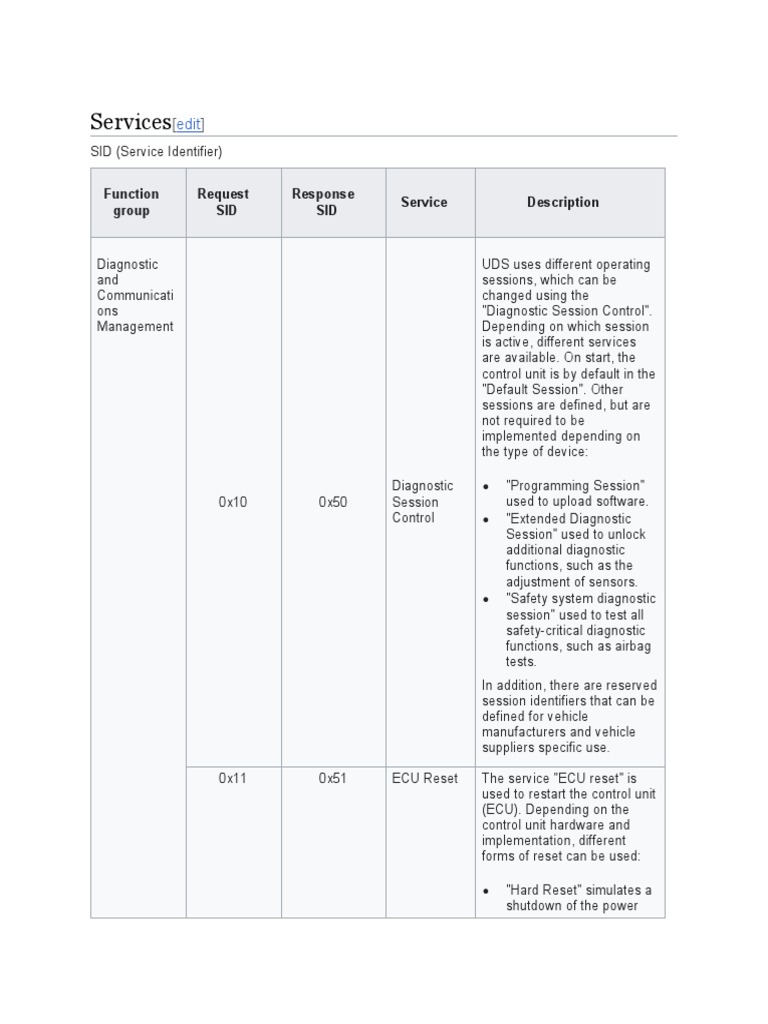 Services[edit]

SID (Service Identifier)

| Function group | Request SID | Response SID | Service | Description |
|---|---|---|---|---|
| Diagnostic and Communications Management | 0x10 | 0x50 | Diagnostic Session Control | UDS uses different operating sessions, which can be changed using the "Diagnostic Session Control". Depending on which session is active, different services are available. On start, the control unit is by default in the "Default Session". Other sessions are defined, but are not required to be implemented depending on the type of device: • "Programming Session" used to upload software. • "Extended Diagnostic Session" used to unlock additional diagnostic functions, such as the adjustment of sensors. • "Safety system diagnostic session" used to test all safety-critical diagnostic functions, such as airbag tests. In addition, there are reserved session identifiers that can be defined for vehicle manufacturers and vehicle suppliers specific use. |
| | 0x11 | 0x51 | ECU Reset | The service "ECU reset" is used to restart the control unit (ECU). Depending on the control unit hardware and implementation, different forms of reset can be used: • "Hard Reset" simulates a shutdown of the power |